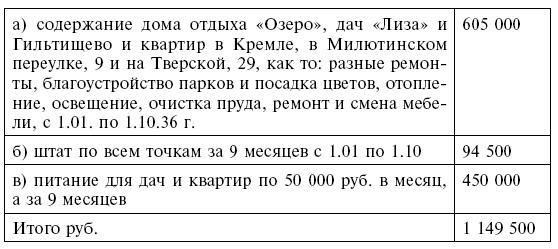 | | |
|---|---|
| а) содержание дома отдыха «Озеро», дач «Лиза» и Гильтищево и квартир в Кремле, в Милютинском переулке, 9 и на Тверской, 29, как то: разные ремонты, благоустройство парков и посадка цветов, отопление, освещение, очистка пруда, ремонт и смена мебели, с 1.01. по 1.10.36 г. | 605 000 |
| б) штат по всем точкам за 9 месяцев с 1.01 по 1.10 | 94 500 |
| в) питание для дач и квартир по 50 000 руб. в месяц, а за 9 месяцев | 450 000 |
| Итого руб. | 1 149 500 |